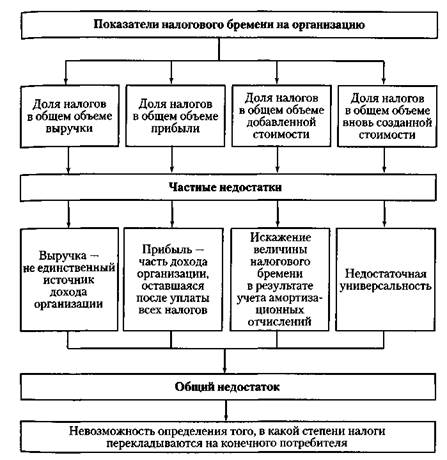 Показатели налогового бремени на организацию

Доля налогов в общем объеме выручки

Доля налогов в общем объеме прибыли

Доля налогов в общем объеме добавленной стоимости

Доля налогов в общем объеме вновь созданной стоимости

Частные недостатки

Выручка — не единственный источник дохода организации

Прибыль — часть дохода организации, оставшаяся после уплаты всех налогов

Искажение величины налогового бремени в результате учета амортизационных отчислений

Недостаточная универсальность

Общий недостаток

Невозможность определения того, в какой степени налоги перекладываются на конечного потребителя